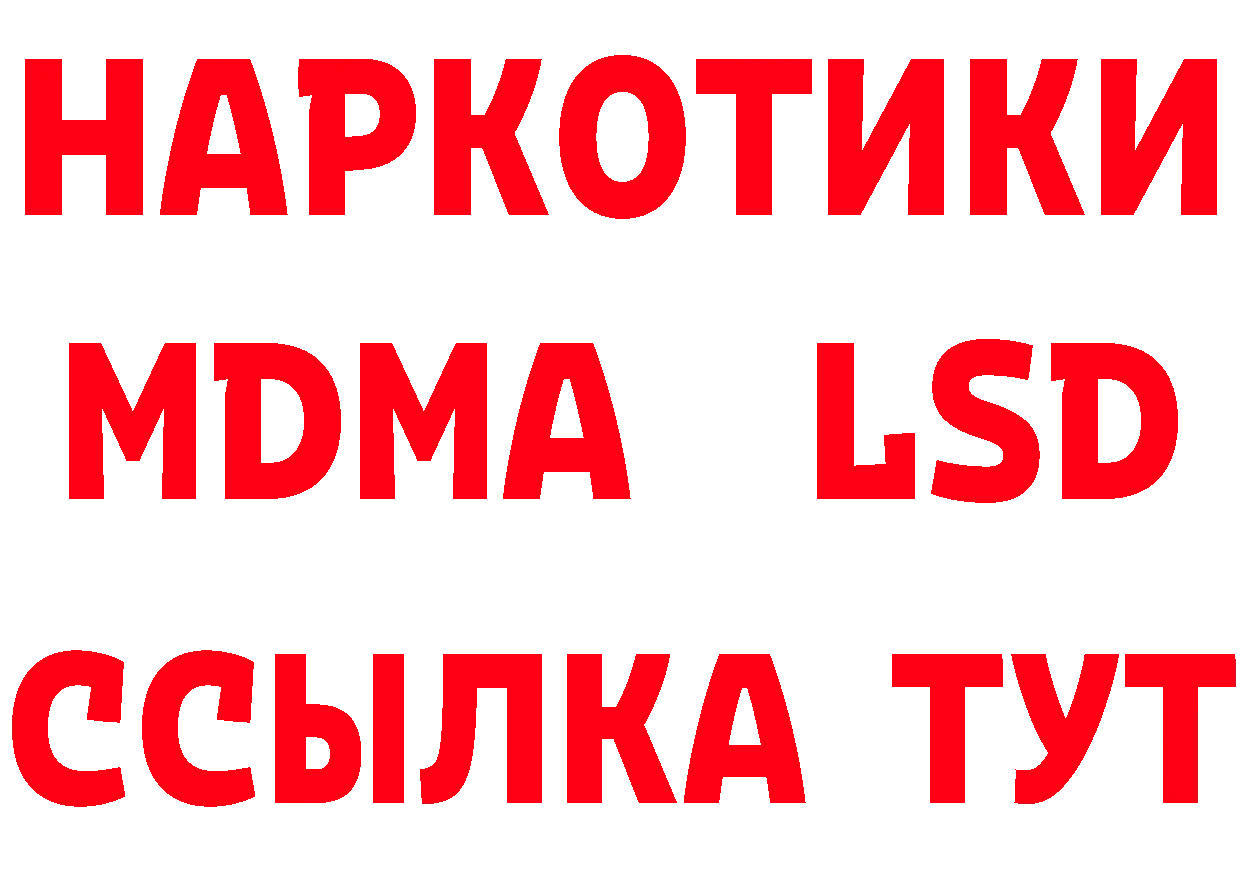 НАРКОТИКИ
MDMA LSD
ССЫЛКА ТУТ